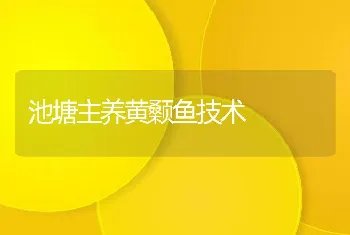 池塘主养黄颡鱼技术